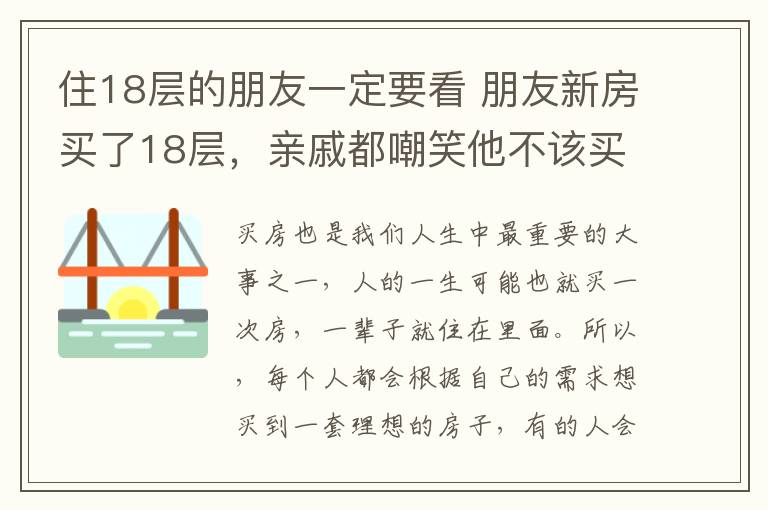 住18层的朋友一定要看 朋友新房买了18层，亲戚都嘲笑他不该买

买房也是我们人生中最重要的大事之一，人的一生可能也就买一次房，一辈子就住在里面。所以，每个人都会根据自己的需求想买到一套理想的房子，有的人会